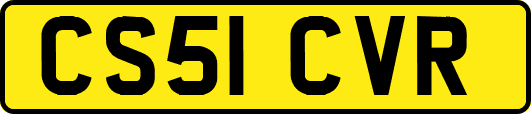 CS51 CVR